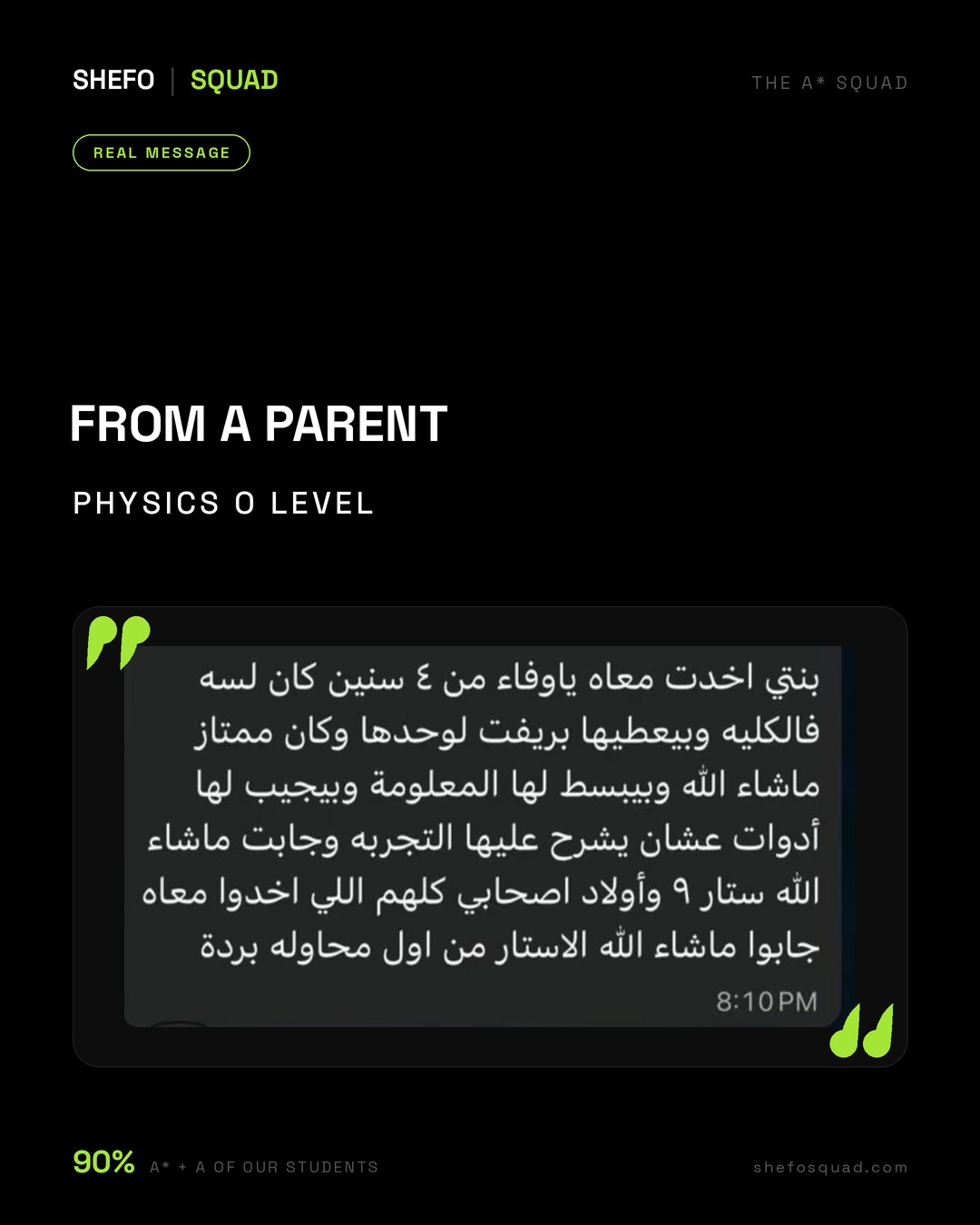 SHEFO | SQUAD

THE A* SQUAD

REAL MESSAGE

FROM A PARENT

PHYSICS O LEVEL

بنتي اخدت معاه ياوفاء من ٤ سنين كان لسه فالكليه وبيعطيها بريفت لوحدها وكان ممتاز ماشاء الله وبيبسط لها المعلومة وبيجيب لها أدوات عشان يشرح عليها التجربه وجابت ماشاء الله ستار ٩ وأولاد اصحابي كلهم اللي اخدوا معاه جابوا ماشاء الله الاستار من اول محاوله بردة

8:10 PM

90% A* + A OF OUR STUDENTS

shefosquad.com